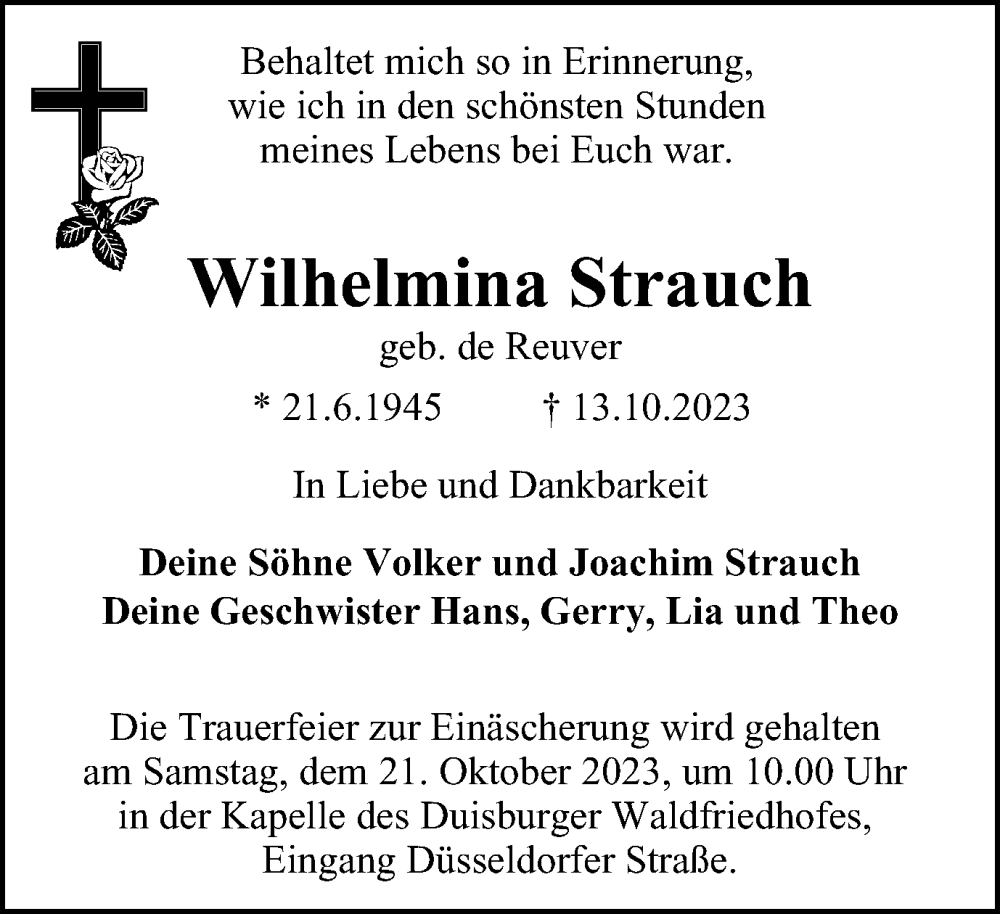 Behaltet mich so in Erinnerung,
wie ich in den schönsten Stunden
meines Lebens bei Euch war.

Wilhelmina Strauch

geb. de Reuver

* 21.6.1945 † 13.10.2023

In Liebe und Dankbarkeit

Deine Söhne Volker und Joachim Strauch
Deine Geschwister Hans, Gerry, Lia und Theo

Die Trauerfeier zur Einäscherung wird gehalten am Samstag, dem 21. Oktober 2023, um 10.00 Uhr in der Kapelle des Duisburger Waldfriedhofes, Eingang Düsseldorfer Straße.